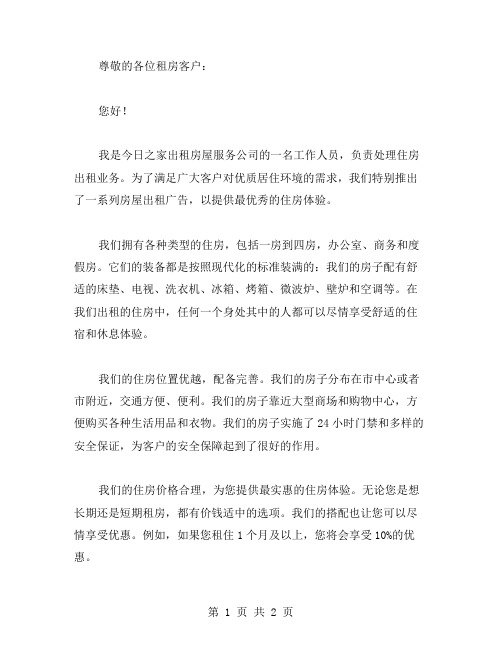 尊敬的各位租房客户：

您好！

我是今日之家出租房屋服务公司的一名工作人员，负责处理住房出租业务。为了满足广大客户对优质居住环境的需求，我们特别推出了一系列房屋出租广告，以提供最优秀的住房体验。

我们拥有各种类型的住房，包括一房到四房，办公室、商务和度假房。它们的装备都是按照现代化的标准装满的：我们的房子配有舒适的床垫、电视、洗衣机、冰箱、烤箱、微波炉、壁炉和空调等。在我们出租的住房中，任何一个身处其中的人都可以尽情享受舒适的住宿和休息体验。

我们的住房位置优越，配备完善。我们的房子分布在市中心或者市附近，交通方便、便利。我们的房子靠近大型商场和购物中心，方便购买各种生活用品和衣物。我们的房子实施了 24 小时门禁和多样的安全保证，为客户的安全保障起到了很好的作用。

我们的住房价格合理，为您提供最实惠的住房体验。无论您是想长期还是短期租房，都有价钱适中的选项。我们的搭配也让您可以尽情享受优惠。例如，如果您租住 1 个月及以上，您将会享受 10%的优惠。

第 1 页 共 2 页